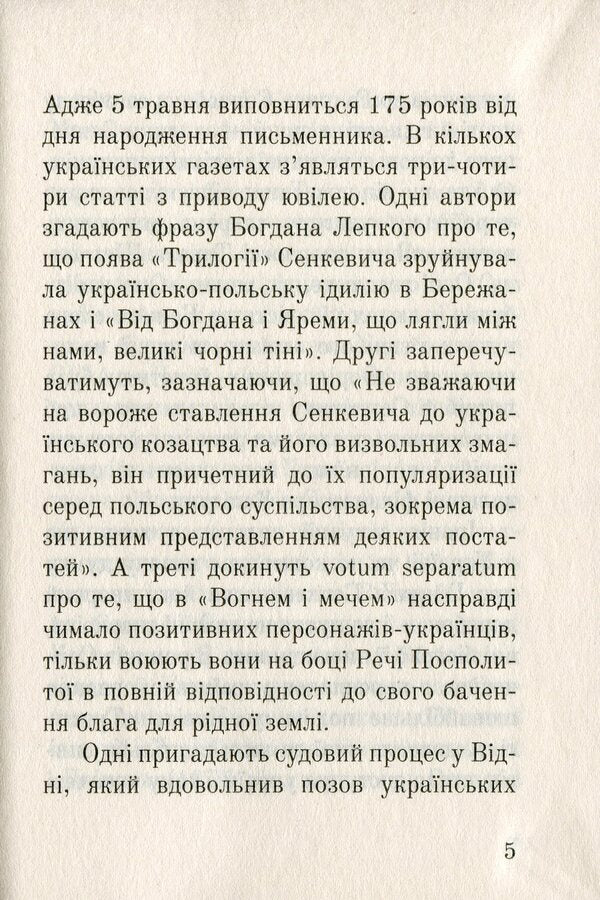 Адже 5 травня виповниться 175 років від дня народження письменника. В кількох українських газетах з'являться три-чотири статті з приводу ювілею. Одні автори згадають фразу Богдана Лепкого про те, що поява «Трилогії» Сенкевича зруйнувала українсько-польську ідилію в Бережанах і «Від Богдана і Яреми, що лягли між нами, великі чорні тіні». Другі заперечуватимуть, зазначаючи, що «Не зважаючи на вороже ставлення Сенкевича до українського козацтва та його визвольних змагань, він причетний до їх популяризації серед польського суспільства, зокрема позитивним представленням деяких постатей». А треті докинуть votum separatum про те, що в «Вогнем і мечем» насправді чимало позитивних персонажів-українців, тільки воюють вони на боці Речі Посполитої в повній відповідності до свого бачення блага для рідної землі.

Одні пригадають судовий процес у Відні, який вдовольнив позов українських

5